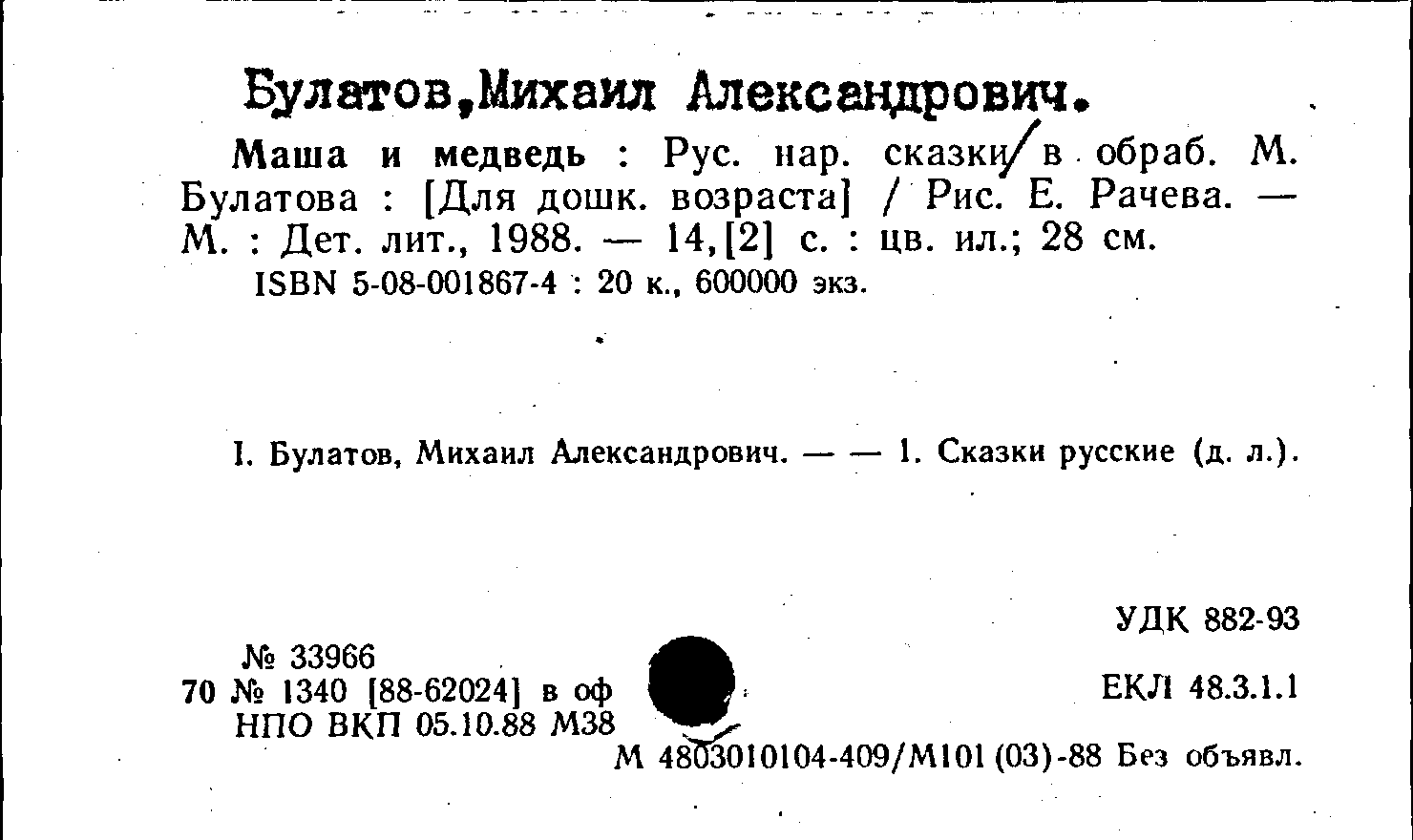 Булатов,Михаил Александрович.

Маша и медведь : Рус. нар. сказки/в обраб. М. Булатова : [Для дошк. возраста] / Рис. Е. Рачева. — М. : Дет. лит., 1988. — 14,[2] с. : цв. ил.; 28 см.

ISBN 5-08-001867-4 : 20 к., 600000 экз.

I. Булатов, Михаил Александрович. — — 1. Сказки русские (д. л.).

УДК 882-93

№ 33966
70 № 1340 [88-62024] в оф
НПО ВКП 05.10.88 М38

ЕКЛ 48.3.1.1

М 4803010104-409/М101 (03)-88 Без объявл.